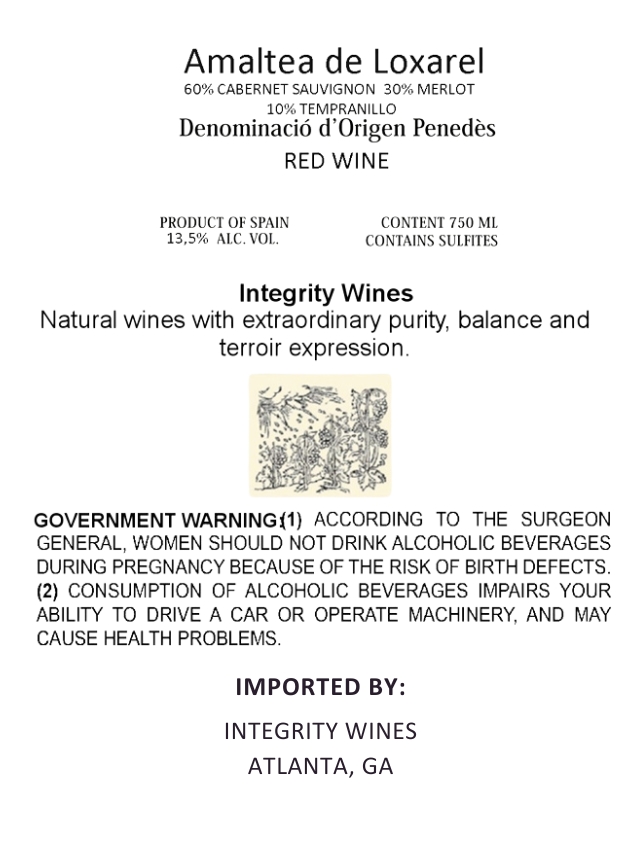 Amaltea de Loxarel
60% CABERNET SAUVIGNON 30% MERLOT
10% TEMPRANILLO
Denominació d'Origen Penedès
RED WINE

PRODUCT OF SPAIN
13,5% ALC. VOL.

CONTENT 750 ML
CONTAINS SULFITES

Integrity Wines
Natural wines with extraordinary purity, balance and terroir expression.

GOVERNMENT WARNING:(1) ACCORDING TO THE SURGEON GENERAL, WOMEN SHOULD NOT DRINK ALCOHOLIC BEVERAGES DURING PREGNANCY BECAUSE OF THE RISK OF BIRTH DEFECTS. (2) CONSUMPTION OF ALCOHOLIC BEVERAGES IMPAIRS YOUR ABILITY TO DRIVE A CAR OR OPERATE MACHINERY, AND MAY CAUSE HEALTH PROBLEMS.

IMPORTED BY:
INTEGRITY WINES
ATLANTA, GA